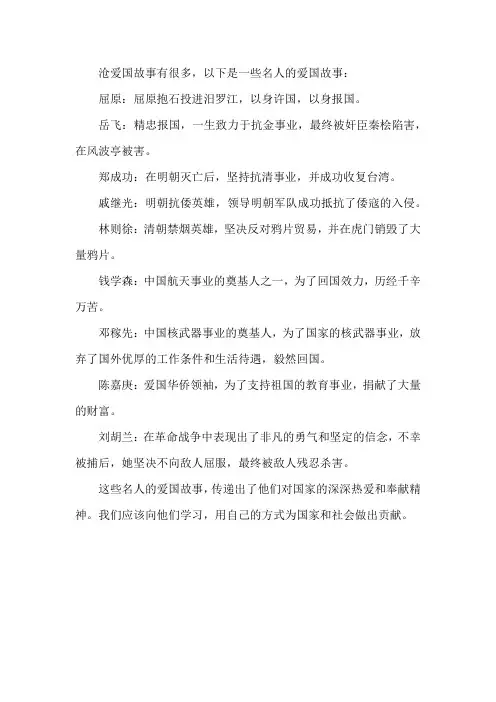 沧爱国故事有很多，以下是一些名人的爱国故事：

屈原：屈原抱石投进汨罗江，以身许国，以身报国。

岳飞：精忠报国，一生致力于抗金事业，最终被奸臣秦桧陷害，在风波亭被害。

郑成功：在明朝灭亡后，坚持抗清事业，并成功收复台湾。

戚继光：明朝抗倭英雄，领导明朝军队成功抵抗了倭寇的入侵。

林则徐：清朝禁烟英雄，坚决反对鸦片贸易，并在虎门销毁了大量鸦片。

钱学森：中国航天事业的奠基人之一，为了回国效力，历经千辛万苦。

邓稼先：中国核武器事业的奠基人，为了国家的核武器事业，放弃了国外优厚的工作条件和生活待遇，毅然回国。

陈嘉庚：爱国华侨领袖，为了支持祖国的教育事业，捐献了大量的财富。

刘胡兰：在革命战争中表现出了非凡的勇气和坚定的信念，不幸被捕后，她坚决不向敌人屈服，最终被敌人残忍杀害。

这些名人的爱国故事，传递出了他们对国家的深深热爱和奉献精神。我们应该向他们学习，用自己的方式为国家和社会做出贡献。